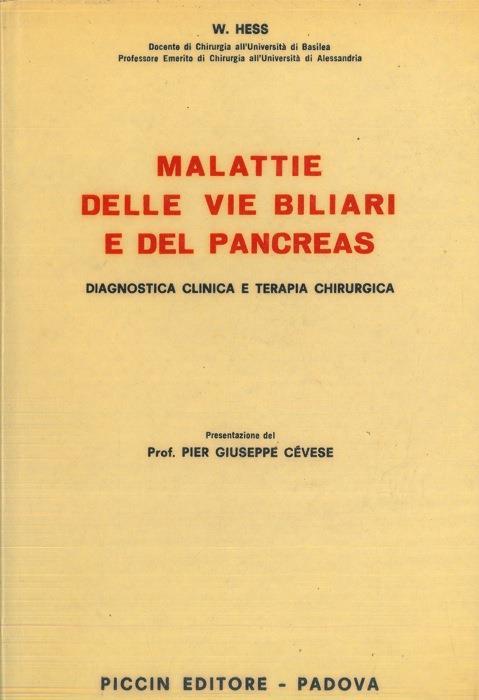 W. HESS
Docente di Chirurgia all'Università di Basilea
Professore Emerito di Chirurgia all'Università di Alessandria

MALATTIE
DELLE VIE BILIARI
E DEL PANCREAS

DIAGNOSTICA CLINICA E TERAPIA CHIRURGICA

Presentazione del
Prof. PIER GIUSEPPE CÉVESE

PICCIN EDITORE - PADOVA